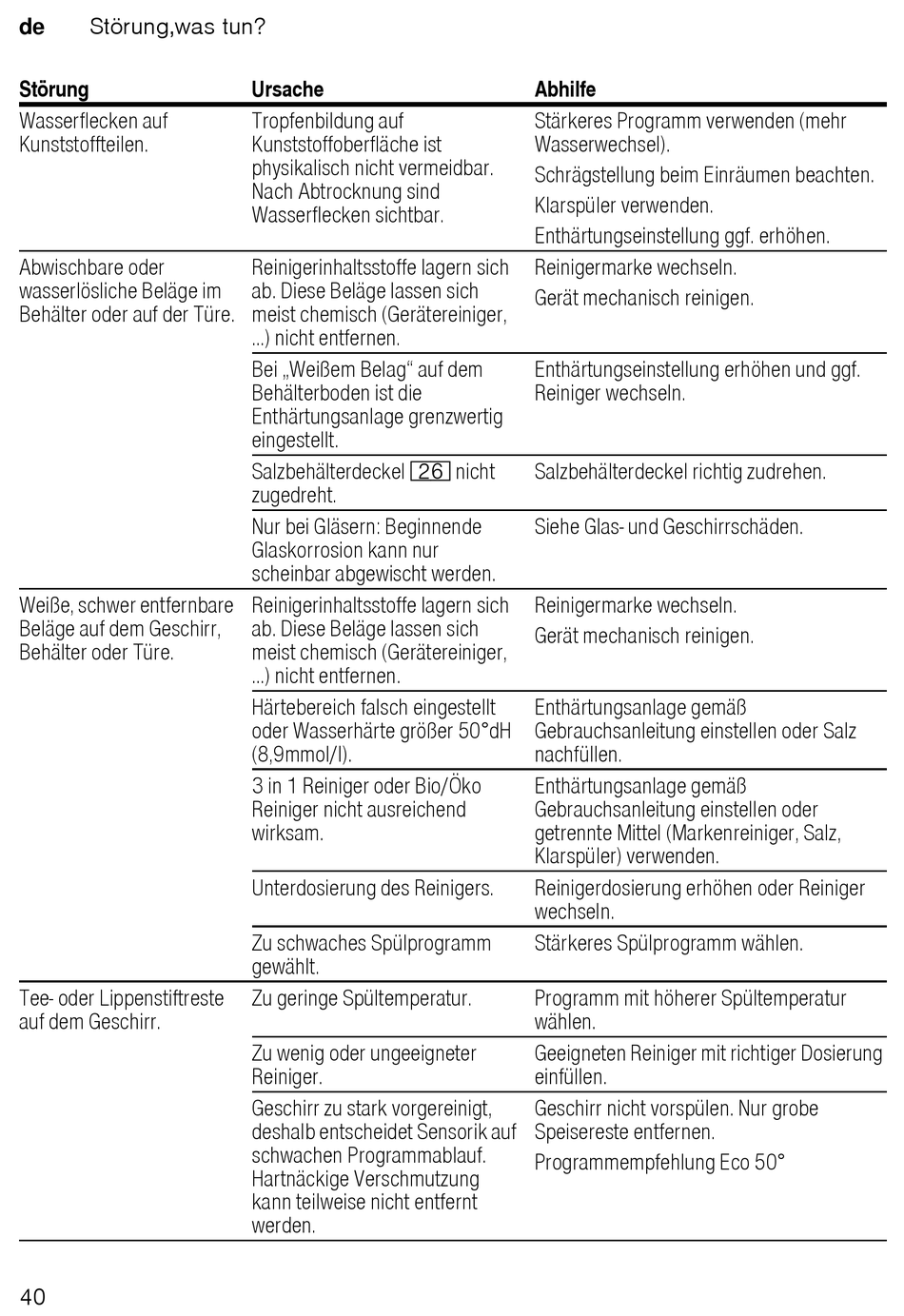 de Störung,was tun?

| Störung | Ursache | Abhilfe |
|---|---|---|
| Wasserflecken auf Kunststoffteilen. | Tropfenbildung auf Kunststoffoberfläche ist physikalisch nicht vermeidbar. Nach Abtrocknung sind Wasserflecken sichtbar. | Stärkeres Programm verwenden (mehr Wasserwechsel). Schrägstellung beim Einräumen beachten. Klarspüler verwenden. Enthärtungseinstellung ggf. erhöhen. |
| Abwischbare oder wasserlösliche Beläge im Behälter oder auf der Türe. | Reinigerinhaltsstoffe lagern sich ab. Diese Beläge lassen sich meist chemisch (Gerätereiniger, ...) nicht entfernen. | Reinigermarke wechseln. Gerät mechanisch reinigen. |
| | Bei „Weißem Belag“ auf dem Behälterboden ist die Enthärtungsanlage grenzwertig eingestellt. | Enthärtungseinstellung erhöhen und ggf. Reiniger wechseln. |
| | Salzbehälterdeckel 26 nicht zugedreht. | Salzbehälterdeckel richtig zudrehen. |
| | Nur bei Gläsern: Beginnende Glaskorrosion kann nur scheinbar abgewischt werden. | Siehe Glas- und Geschirrschäden. |
| Weiße, schwer entfernbare Beläge auf dem Geschirr, Behälter oder Türe. | Reinigerinhaltsstoffe lagern sich ab. Diese Beläge lassen sich meist chemisch (Gerätereiniger, ...) nicht entfernen. | Reinigermarke wechseln. Gerät mechanisch reinigen. |
| | Härtebereich falsch eingestellt oder Wasserhärte größer 50°dH (8,9mmol/l). | Enthärtungsanlage gemäß Gebrauchsanleitung einstellen oder Salz nachfüllen. |
| | 3 in 1 Reiniger oder Bio/Öko Reiniger nicht ausreichend wirksam. | Enthärtungsanlage gemäß Gebrauchsanleitung einstellen oder getrennte Mittel (Markenreiniger, Salz, Klarspüler) verwenden. |
| | Unterdosierung des Reinigers. | Reinigerdosierung erhöhen oder Reiniger wechseln. |
| | Zu schwaches Spülprogramm gewählt. | Stärkeres Spülprogramm wählen. |
| Tee- oder Lippenstiftreste auf dem Geschirr. | Zu geringe Spültemperatur. | Programm mit höherer Spültemperatur wählen. |
| | Zu wenig oder ungeeigneter Reiniger. | Geeigneten Reiniger mit richtiger Dosierung einfüllen. |
| | Geschirr zu stark vorgereinigt, deshalb entscheidet Sensorik auf schwachen Programmablauf. Hartnäckige Verschmutzung kann teilweise nicht entfernt werden. | Geschirr nicht vorspülen. Nur grobe Speisereste entfernen. Programmempfehlung Eco 50° |

40